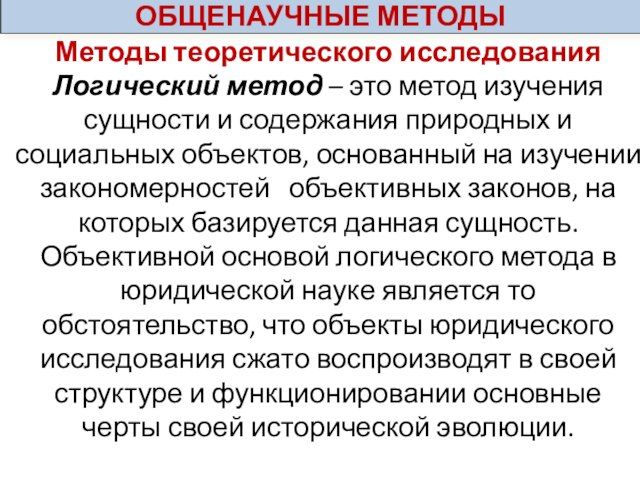 ОБЩЕНАУЧНЫЕ МЕТОДЫ

Методы теоретического исследования

Логический метод – это метод изучения сущности и содержания природных и социальных объектов, основанный на изучении закономерностей объективных законов, на которых базируется данная сущность. Объективной основой логического метода в юридической науке является то обстоятельство, что объекты юридического исследования сжато воспроизводят в своей структуре и функционировании основные черты своей исторической эволюции.